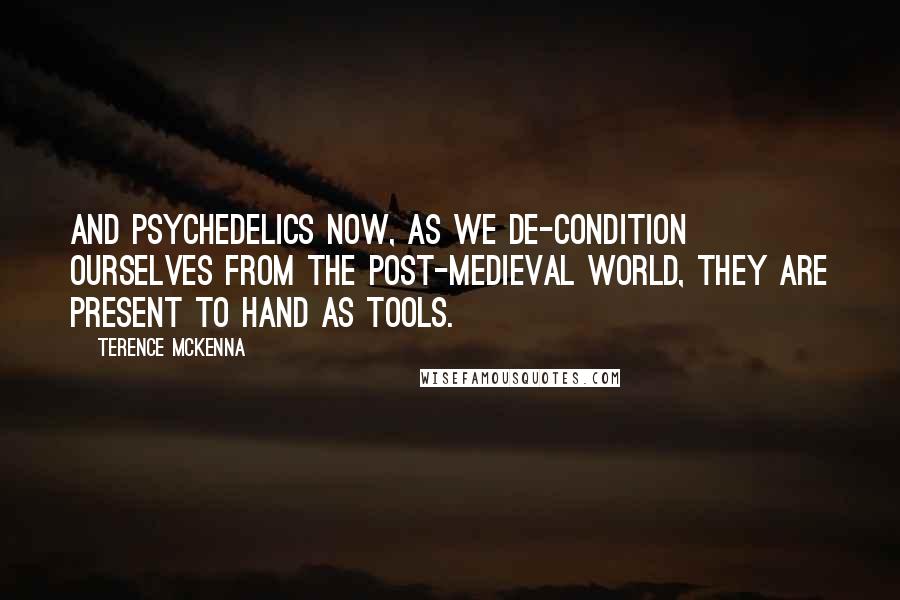 AND PSYCHEDELICS NOW, AS WE DE-CONDITION OURSELVES FROM THE POST-MEDIEVAL WORLD, THEY ARE PRESENT TO HAND AS TOOLS.

TERENCE MCKENNA

WISEFAMOUSQUOTES.COM